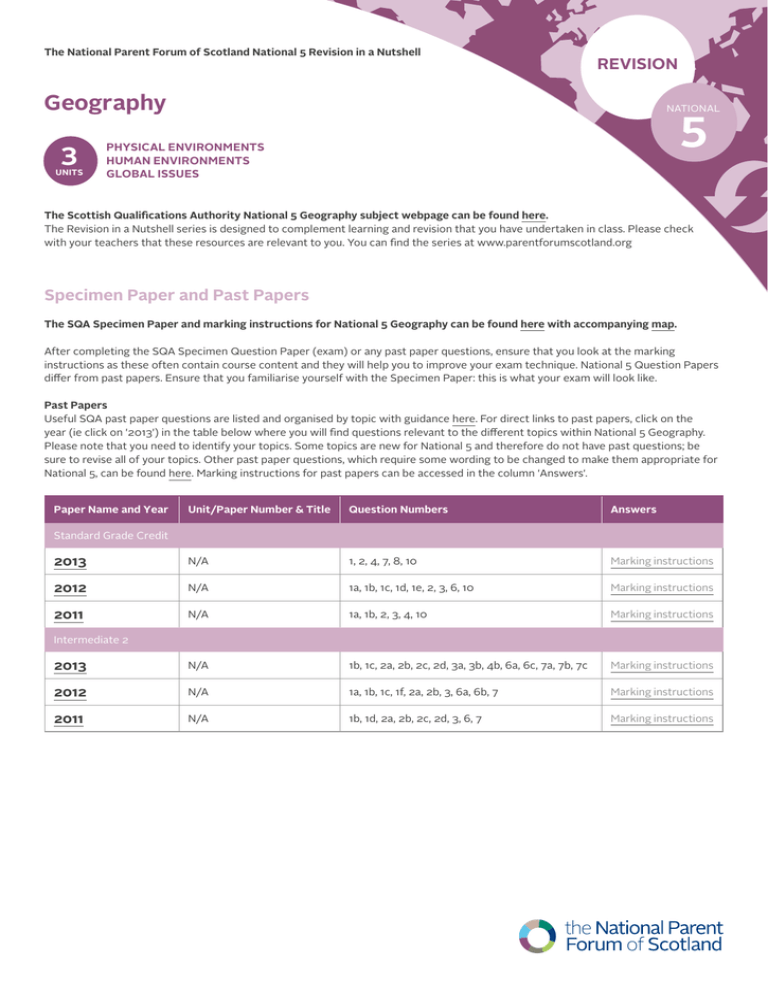 The National Parent Forum of Scotland National 5 Revision in a Nutshell

REVISION

NATIONAL

5

Geography

3
UNITS

PHYSICAL ENVIRONMENTS
HUMAN ENVIRONMENTS
GLOBAL ISSUES

The Scottish Qualifications Authority National 5 Geography subject webpage can be found here.
The Revision in a Nutshell series is designed to complement learning and revision that you have undertaken in class. Please check with your teachers that these resources are relevant to you. You can find the series at www.parentforumscotland.org

Specimen Paper and Past Papers

The SQA Specimen Paper and marking instructions for National 5 Geography can be found here with accompanying map.

After completing the SQA Specimen Question Paper (exam) or any past paper questions, ensure that you look at the marking instructions as these often contain course content and they will help you to improve your exam technique. National 5 Question Papers differ from past papers. Ensure that you familiarise yourself with the Specimen Paper: this is what your exam will look like.

Past Papers
Useful SQA past paper questions are listed and organised by topic with guidance here. For direct links to past papers, click on the year (ie click on '2013') in the table below where you will find questions relevant to the different topics within National 5 Geography. Please note that you need to identify your topics. Some topics are new for National 5 and therefore do not have past questions; be sure to revise all of your topics. Other past paper questions, which require some wording to be changed to make them appropriate for National 5, can be found here. Marking instructions for past papers can be accessed in the column 'Answers'.

| Paper Name and Year | Unit/Paper Number & Title | Question Numbers | Answers |
|---|---|---|---|
| Standard Grade Credit | | | |
| 2013 | N/A | 1, 2, 4, 7, 8, 10 | Marking instructions |
| 2012 | N/A | 1a, 1b, 1c, 1d, 1e, 2, 3, 6, 10 | Marking instructions |
| 2011 | N/A | 1a, 1b, 2, 3, 4, 10 | Marking instructions |
| Intermediate 2 | | | |
| 2013 | N/A | 1b, 1c, 2a, 2b, 2c, 2d, 3a, 3b, 4b, 6a, 6c, 7a, 7b, 7c | Marking instructions |
| 2012 | N/A | 1a, 1b, 1c, 1f, 2a, 2b, 3, 6a, 6b, 7 | Marking instructions |
| 2011 | N/A | 1b, 1d, 2a, 2b, 2c, 2d, 3, 6, 7 | Marking instructions |

the National Parent
Forum of Scotland